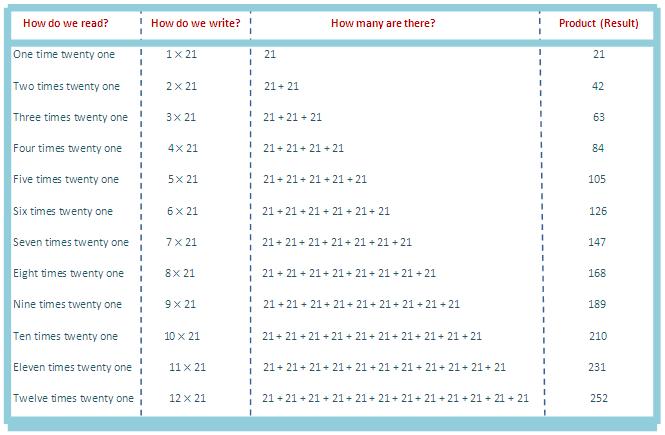 | How do we read? | How do we write? | How many are there? | Product (Result) |
|---|---|---|---|
| One time twenty one | $1 \times 21$ | $21$ | 21 |
| Two times twenty one | $2 \times 21$ | $21 + 21$ | 42 |
| Three times twenty one | $3 \times 21$ | $21 + 21 + 21$ | 63 |
| Four times twenty one | $4 \times 21$ | $21 + 21 + 21 + 21$ | 84 |
| Five times twenty one | $5 \times 21$ | $21 + 21 + 21 + 21 + 21$ | 105 |
| Six times twenty one | $6 \times 21$ | $21 + 21 + 21 + 21 + 21 + 21$ | 126 |
| Seven times twenty one | $7 \times 21$ | $21 + 21 + 21 + 21 + 21 + 21 + 21$ | 147 |
| Eight times twenty one | $8 \times 21$ | $21 + 21 + 21 + 21 + 21 + 21 + 21 + 21$ | 168 |
| Nine times twenty one | $9 \times 21$ | $21 + 21 + 21 + 21 + 21 + 21 + 21 + 21 + 21$ | 189 |
| Ten times twenty one | $10 \times 21$ | $21 + 21 + 21 + 21 + 21 + 21 + 21 + 21 + 21 + 21$ | 210 |
| Eleven times twenty one | $11 \times 21$ | $21 + 21 + 21 + 21 + 21 + 21 + 21 + 21 + 21 + 21 + 21$ | 231 |
| Twelve times twenty one | $12 \times 21$ | $21 + 21 + 21 + 21 + 21 + 21 + 21 + 21 + 21 + 21 + 21 + 21$ | 252 |